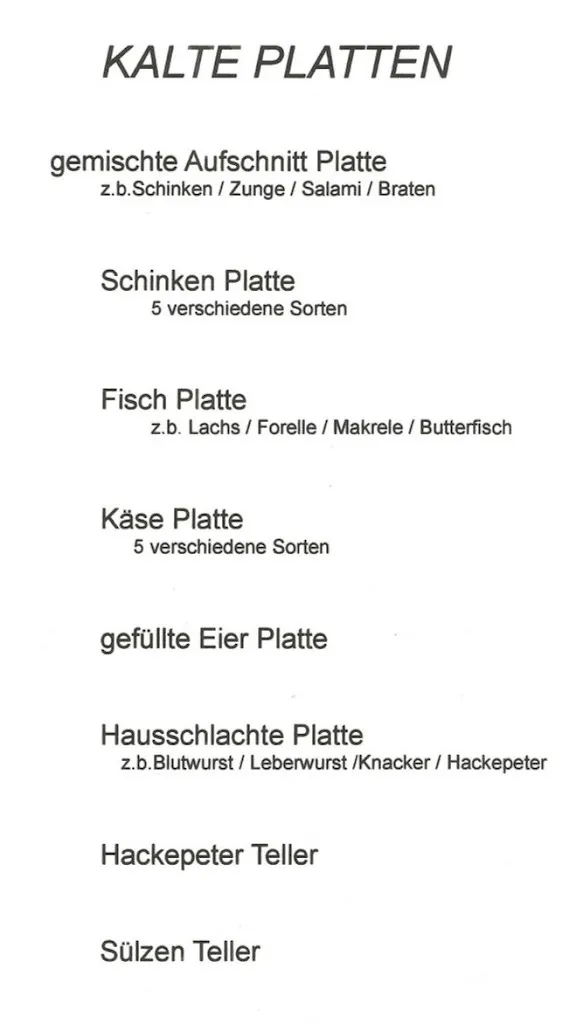 KALTE PLATTEN

gemischte Aufschnitt Platte
z.b.Schinken / Zunge / Salami / Braten

Schinken Platte
5 verschiedene Sorten

Fisch Platte
z.b. Lachs / Forelle / Makrele / Butterfisch

Käse Platte
5 verschiedene Sorten

gefüllte Eier Platte

Hausschlachte Platte
z.b.Blutwurst / Leberwurst /Knacker / Hackepeter

Hackepeter Teller

Sülzen Teller